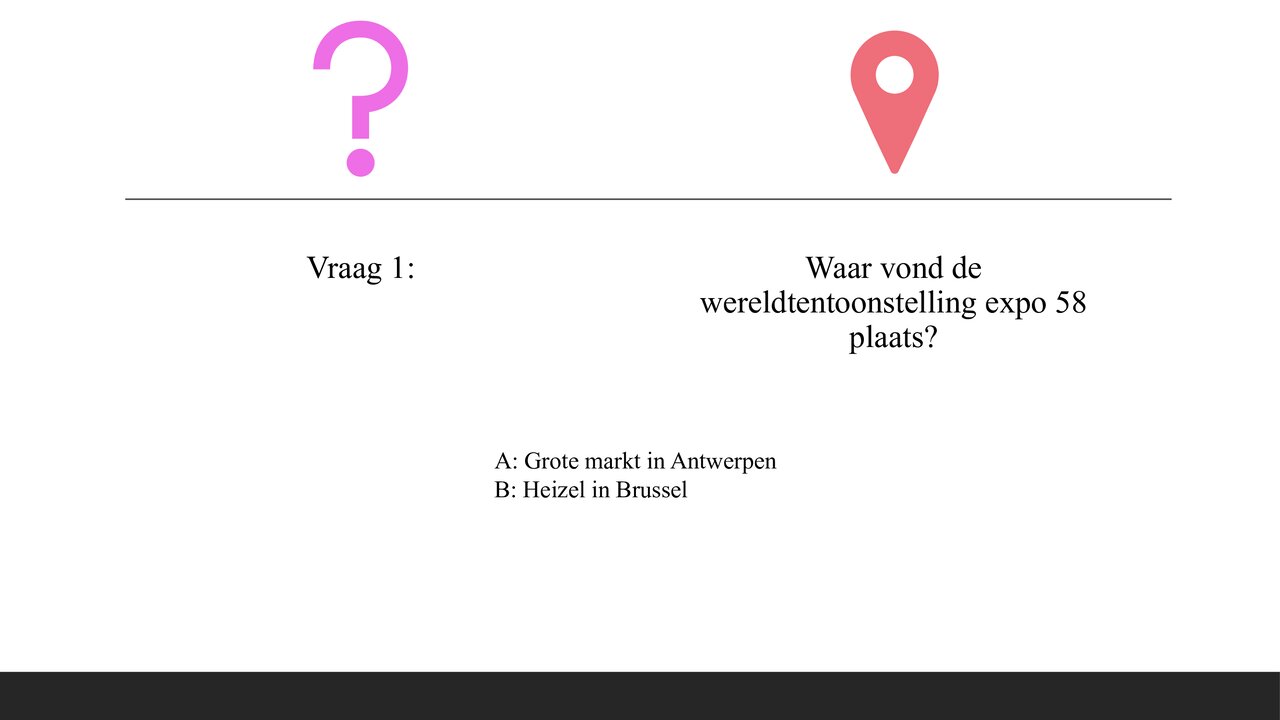 Vraag 1:

Waar vond de wereldtentoonstelling expo 58 plaats?

A: Grote markt in Antwerpen
B: Heizel in Brussel